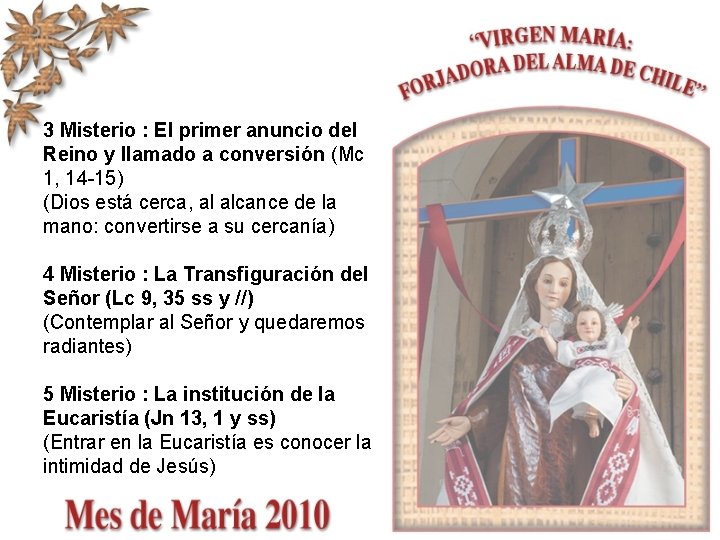 "VIRGEN MARÍA:
FORJADORA DEL ALMA DE CHILE"

3 Misterio : El primer anuncio del Reino y llamado a conversión (Mc 1, 14-15)
(Dios está cerca, al alcance de la mano: convertirse a su cercanía)

4 Misterio : La Transfiguración del Señor (Lc 9, 35 ss y //)
(Contemplar al Señor y quedaremos radiantes)

5 Misterio : La institución de la Eucaristía (Jn 13, 1 y ss)
(Entrar en la Eucaristía es conocer la intimidad de Jesús)

Mes de María 2010